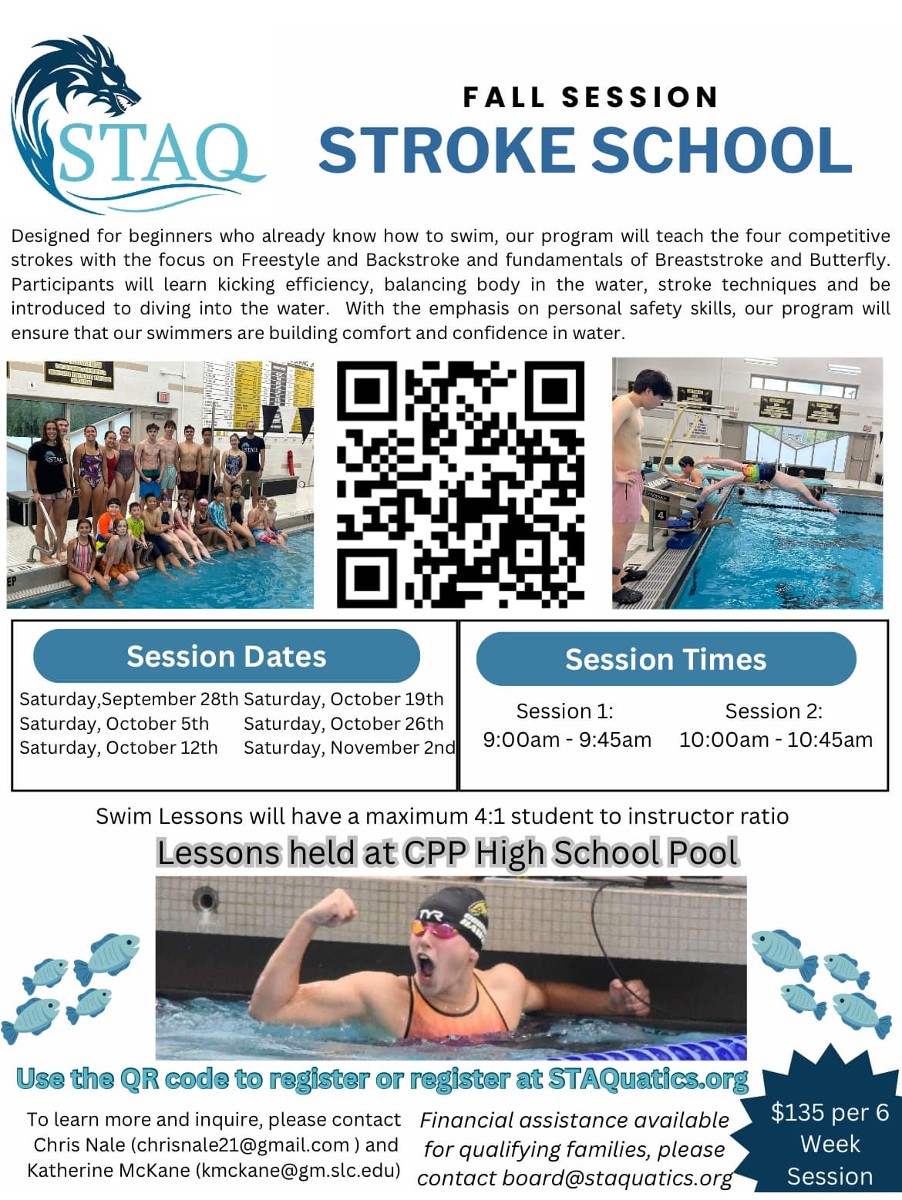 STAQ

FALL SESSION
STROKE SCHOOL

Designed for beginners who already know how to swim, our program will teach the four competitive strokes with the focus on Freestyle and Backstroke and fundamentals of Breaststroke and Butterfly. Participants will learn kicking efficiency, balancing body in the water, stroke techniques and be introduced to diving into the water. With the emphasis on personal safety skills, our program will ensure that our swimmers are building comfort and confidence in water.

Session Dates

Saturday,September 28th
Saturday, October 5th
Saturday, October 12th
Saturday, October 19th
Saturday, October 26th
Saturday, November 2nd

Session Times

Session 1:
9:00am - 9:45am

Session 2:
10:00am - 10:45am

Swim Lessons will have a maximum 4:1 student to instructor ratio

Lessons held at CPP High School Pool

Use the QR code to register or register at STAQuatics.org

To learn more and inquire, please contact Chris Nale (chrisnale21@gmail.com ) and Katherine McKane (kmckane@gm.slc.edu)

Financial assistance available for qualifying families, please contact board@staquatics.org

$135 per 6 Week Session